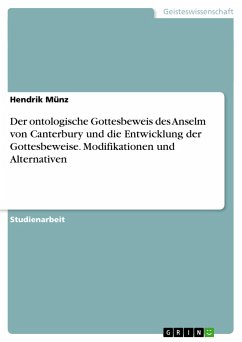 Geisteswissenschaft

Hendrik Münz

Der ontologische Gottesbeweis des Anselm von Canterbury und die Entwicklung der Gottesbeweise. Modifikationen und Alternativen

Studienarbeit

GRIN